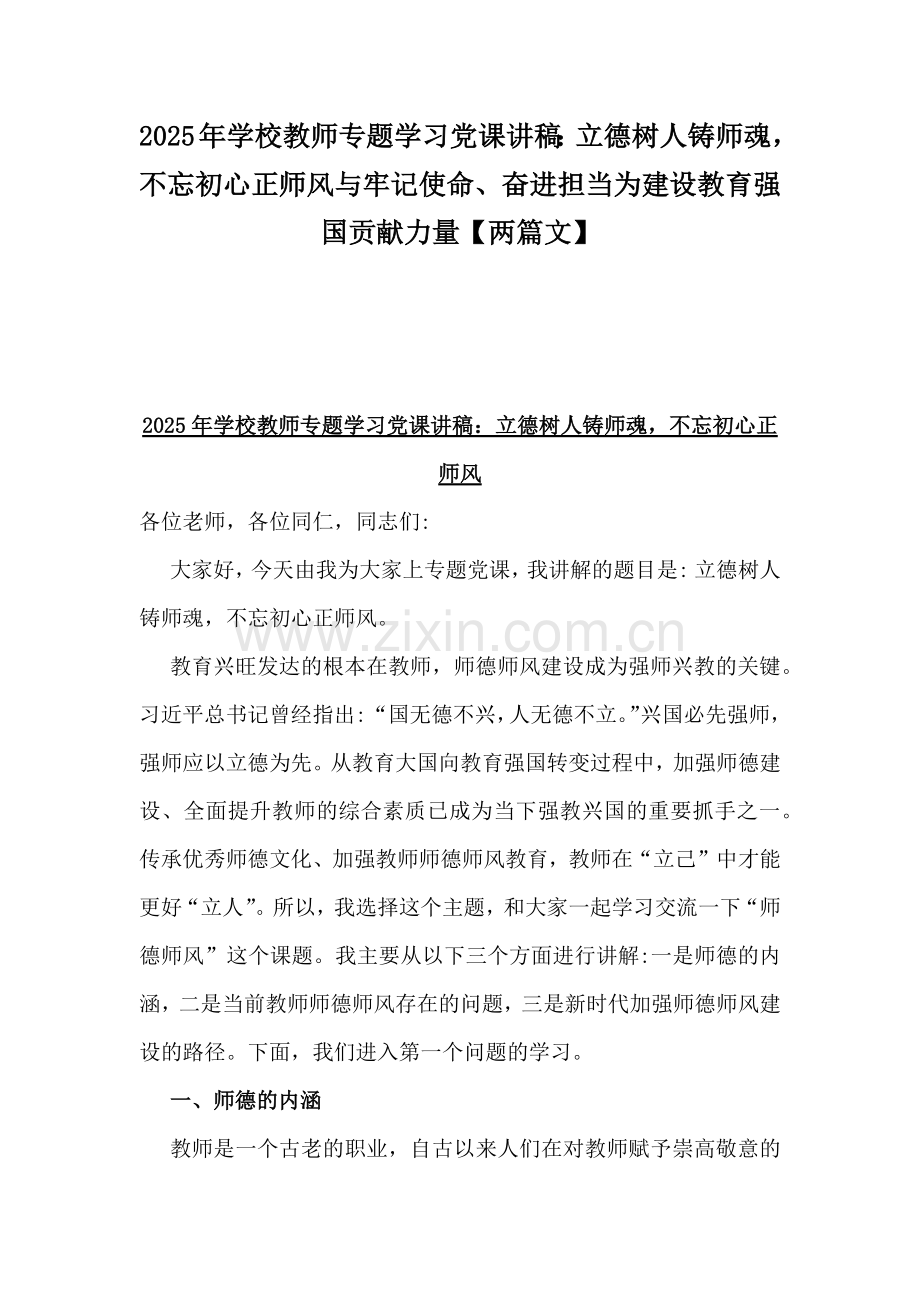 2025年学校教师专题学习党课讲稿：立德树人铸师魂，不忘初心正师风与牢记使命、奋进担当为建设教育强国贡献力量【两篇文】

2025年学校教师专题学习党课讲稿：立德树人铸师魂，不忘初心正师风

各位老师，各位同仁，同志们:

大家好，今天由我为大家上专题党课，我讲解的题目是:立德树人铸师魂，不忘初心正师风。

www.zixin.com.cn

教育兴旺发达的根本在教师，师德师风建设成为强师兴教的关键。习近平总书记曾经指出:“国无德不兴，人无德不立。”兴国必先强师，强师应以立德为先。从教育大国向教育强国转变过程中，加强师德建设、全面提升教师的综合素质已成为当下强教兴国的重要抓手之一。传承优秀师德文化、加强教师师德师风教育，教师在“立己”中才能更好“立人”。所以，我选择这个主题，和大家一起学习交流一下“师德师风”这个课题。我主要从以下三个方面进行讲解:一是师德的内涵，二是当前教师师德师风存在的问题，三是新时代加强师德师风建设的路径。下面，我们进入第一个问题的学习。

一、师德的内涵

教师是一个古老的职业，自古以来人们在对教师赋予崇高敬意的